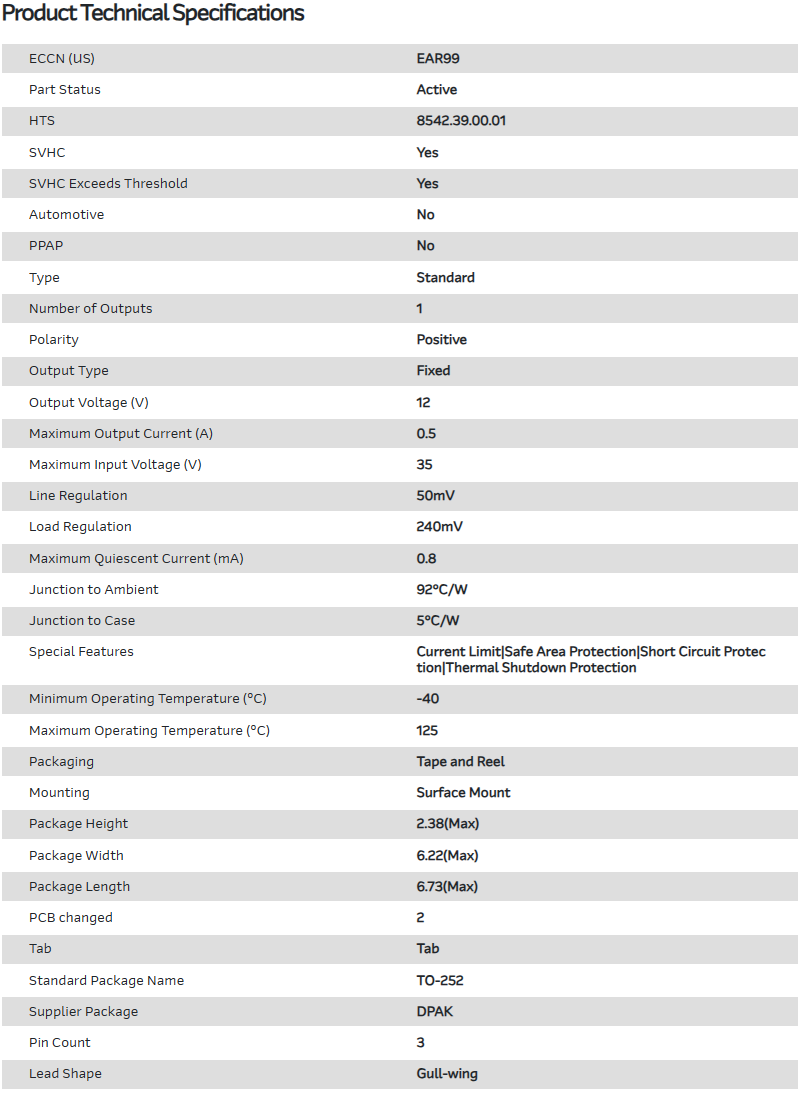 Product Technical Specifications

| | |
|---|---|
| ECCN (US) | EAR99 |
| Part Status | Active |
| HTS | 8542.39.00.01 |
| SVHC | Yes |
| SVHC Exceeds Threshold | Yes |
| Automotive | No |
| PPAP | No |
| Type | Standard |
| Number of Outputs | 1 |
| Polarity | Positive |
| Output Type | Fixed |
| Output Voltage (V) | 12 |
| Maximum Output Current (A) | 0.5 |
| Maximum Input Voltage (V) | 35 |
| Line Regulation | 50mV |
| Load Regulation | 240mV |
| Maximum Quiescent Current (mA) | 0.8 |
| Junction to Ambient | 92°C/W |
| Junction to Case | 5°C/W |
| Special Features | Current Limit\|Safe Area Protection\|Short Circuit Protection\|Thermal Shutdown Protection |
| Minimum Operating Temperature (°C) | -40 |
| Maximum Operating Temperature (°C) | 125 |
| Packaging | Tape and Reel |
| Mounting | Surface Mount |
| Package Height | 2.38(Max) |
| Package Width | 6.22(Max) |
| Package Length | 6.73(Max) |
| PCB changed | 2 |
| Tab | Tab |
| Standard Package Name | TO-252 |
| Supplier Package | DPAK |
| Pin Count | 3 |
| Lead Shape | Gull-wing |